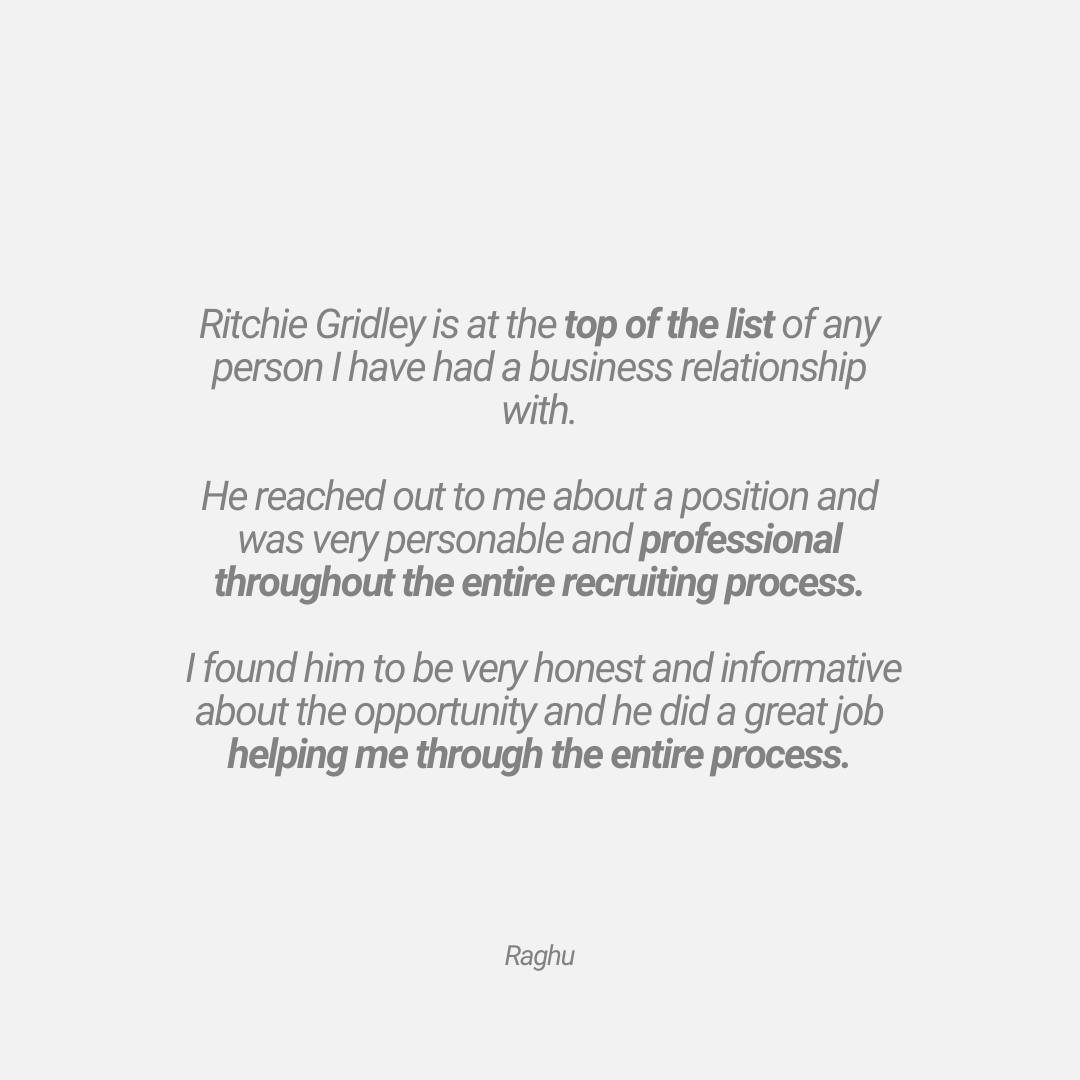 Ritchie Gridley is at the top of the list of any person I have had a business relationship with.

He reached out to me about a position and was very personable and professional throughout the entire recruiting process.

I found him to be very honest and informative about the opportunity and he did a great job helping me through the entire process.

Raghu